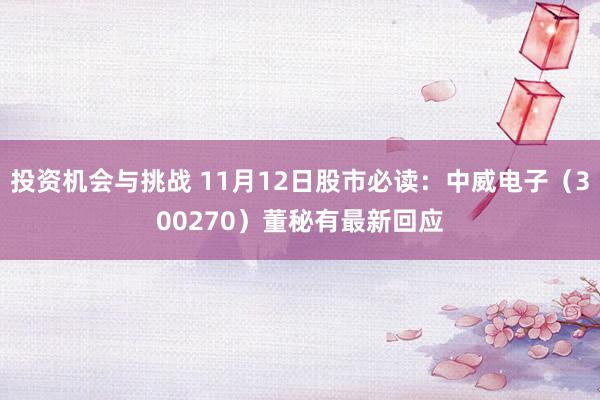 投资机会与挑战 11月12日股市必读：中威电子（300270）董秘有最新回应